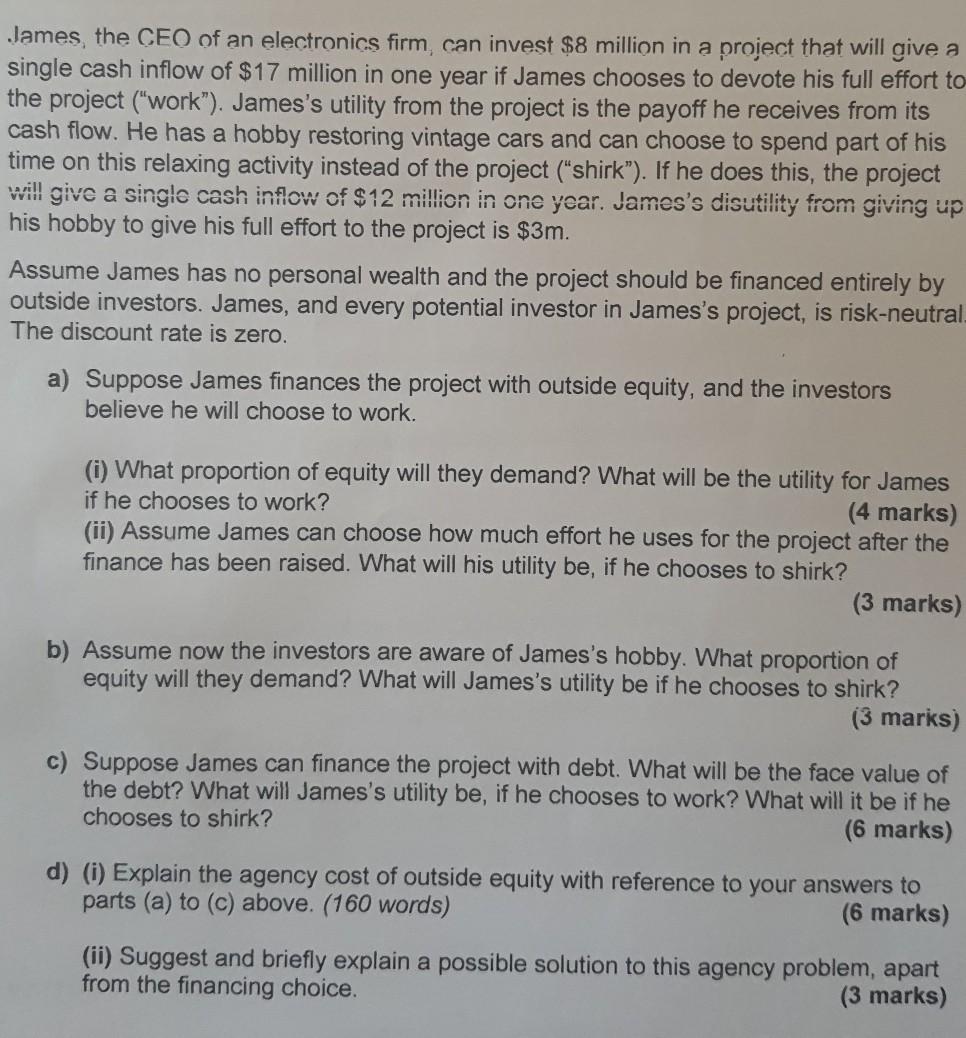 James, the CEO of an electronics firm, can invest \$8 million in a project that will give a single cash inflow of \$17 million in one year if James chooses to devote his full effort to the project ("work"). James's utility from the project is the payoff he receives from its cash flow. He has a hobby restoring vintage cars and can choose to spend part of his time on this relaxing activity instead of the project ("shirk"). If he does this, the project will give a single cash inflow of \$12 million in one year. James's disutility from giving up his hobby to give his full effort to the project is \$3m.

Assume James has no personal wealth and the project should be financed entirely by outside investors. James, and every potential investor in James's project, is risk-neutral. The discount rate is zero.

a) Suppose James finances the project with outside equity, and the investors believe he will choose to work.

(i) What proportion of equity will they demand? What will be the utility for James if he chooses to work? (4 marks)
(ii) Assume James can choose how much effort he uses for the project after the finance has been raised. What will his utility be, if he chooses to shirk? (3 marks)

b) Assume now the investors are aware of James's hobby. What proportion of equity will they demand? What will James's utility be if he chooses to shirk? (3 marks)

c) Suppose James can finance the project with debt. What will be the face value of the debt? What will James's utility be, if he chooses to work? What will it be if he chooses to shirk? (6 marks)

d) (i) Explain the agency cost of outside equity with reference to your answers to parts (a) to (c) above. (160 words) (6 marks)

(ii) Suggest and briefly explain a possible solution to this agency problem, apart from the financing choice. (3 marks)